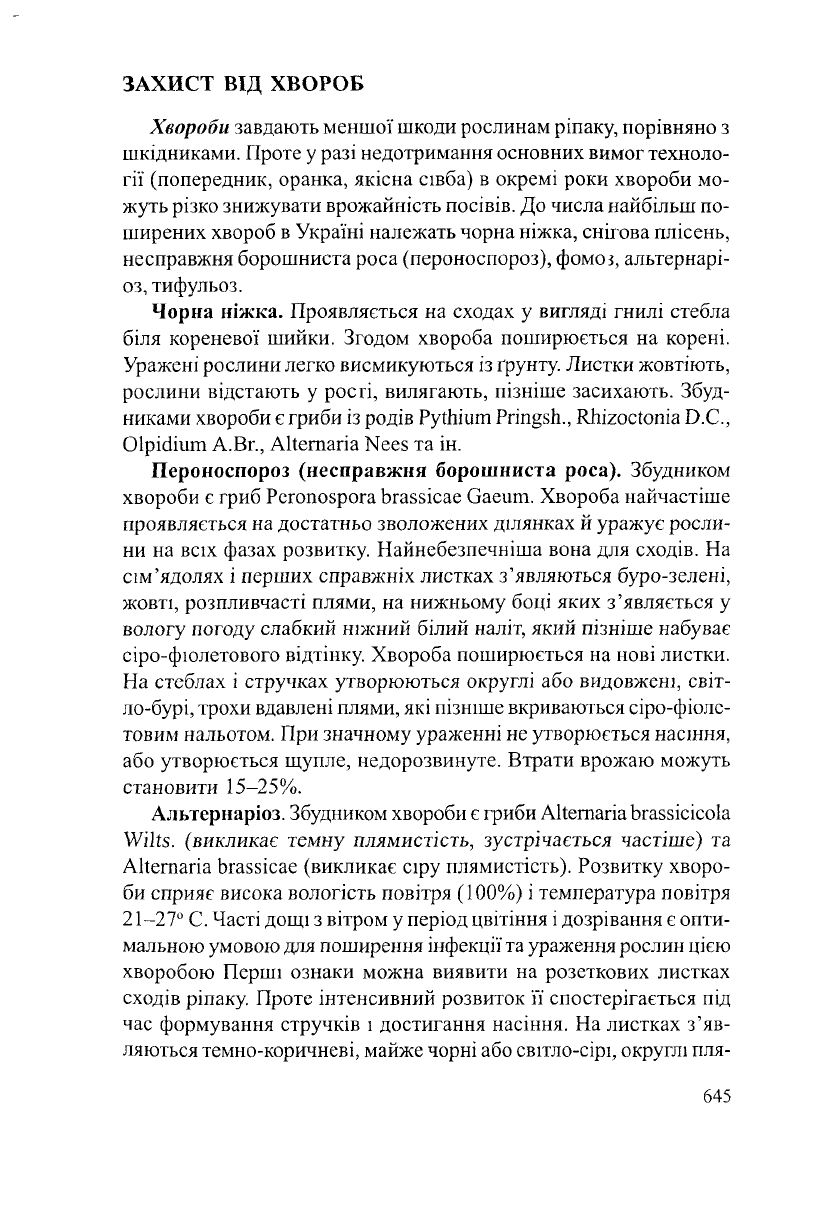 ЗАХИСТ ВІД ХВОРОБ

Хвороби завдають меншої шкоди рослинам ріпаку, порівняно з шкідниками. Проте у разі недотримання основних вимог технології (попередник, оранка, якісна сівба) в окремі роки хвороби можуть різко знижувати врожайність посівів. До числа найбільш поширених хвороб в Україні належать чорна ніжка, снігова плісень, несправжня борошниста роса (пероноспороз), фомоз, альтернаріоз, тифульоз.

Чорна ніжка. Проявляється на сходах у вигляді гнилі стебла біля кореневої шийки. Згодом хвороба поширюється на корені. Уражені рослини легко висмикуються із ґрунту. Листки жовтіють, рослини відстають у рості, вилягають, пізніше засихають. Збудниками хвороби є гриби із родів Pythium Pringsh., Rhizoctonia D.C., Olpidium A.Br., Alternaria Nees та ін.

Пероноспороз (несправжня борошниста роса). Збудником хвороби є гриб Peronospora brassicae Gaeum. Хвороба найчастіше проявляється на достатньо зволожених ділянках й уражує рослини на всіх фазах розвитку. Найнебезпечніша вона для сходів. На сім'ядолях і перших справжніх листках з'являються буро-зелені, жовті, розпливчасті плями, на нижньому боці яких з'являється у вологу погоду слабкий ніжний білий наліт, який пізніше набуває сіро-фіолетового відтінку. Хвороба поширюється на нові листки. На стеблах і стручках утворюються округлі або видовжені, світло-бурі, трохи вдавлені плями, які пізніше вкриваються сіро-фіолетовим нальотом. При значному ураженні не утворюється насіння, або утворюється щупле, недорозвинуте. Втрати врожаю можуть становити 15–25%.

Альтернаріоз. Збудником хвороби є гриби Alternaria brassicicola Wilts. (викликає темну плямистість, зустрічається частіше) та Alternaria brassicae (викликає сіру плямистість). Розвитку хвороби сприяє висока вологість повітря (100%) і температура повітря 21–27° С. Часті дощі з вітром у період цвітіння і дозрівання є оптимальною умовою для поширення інфекції та ураження рослин цією хворобою Перші ознаки можна виявити на розеткових листках сходів ріпаку. Проте інтенсивний розвиток її спостерігається під час формування стручків і достигання насіння. На листках з'являються темно-коричневі, майже чорні або світло-сірі, округлі пля-

645